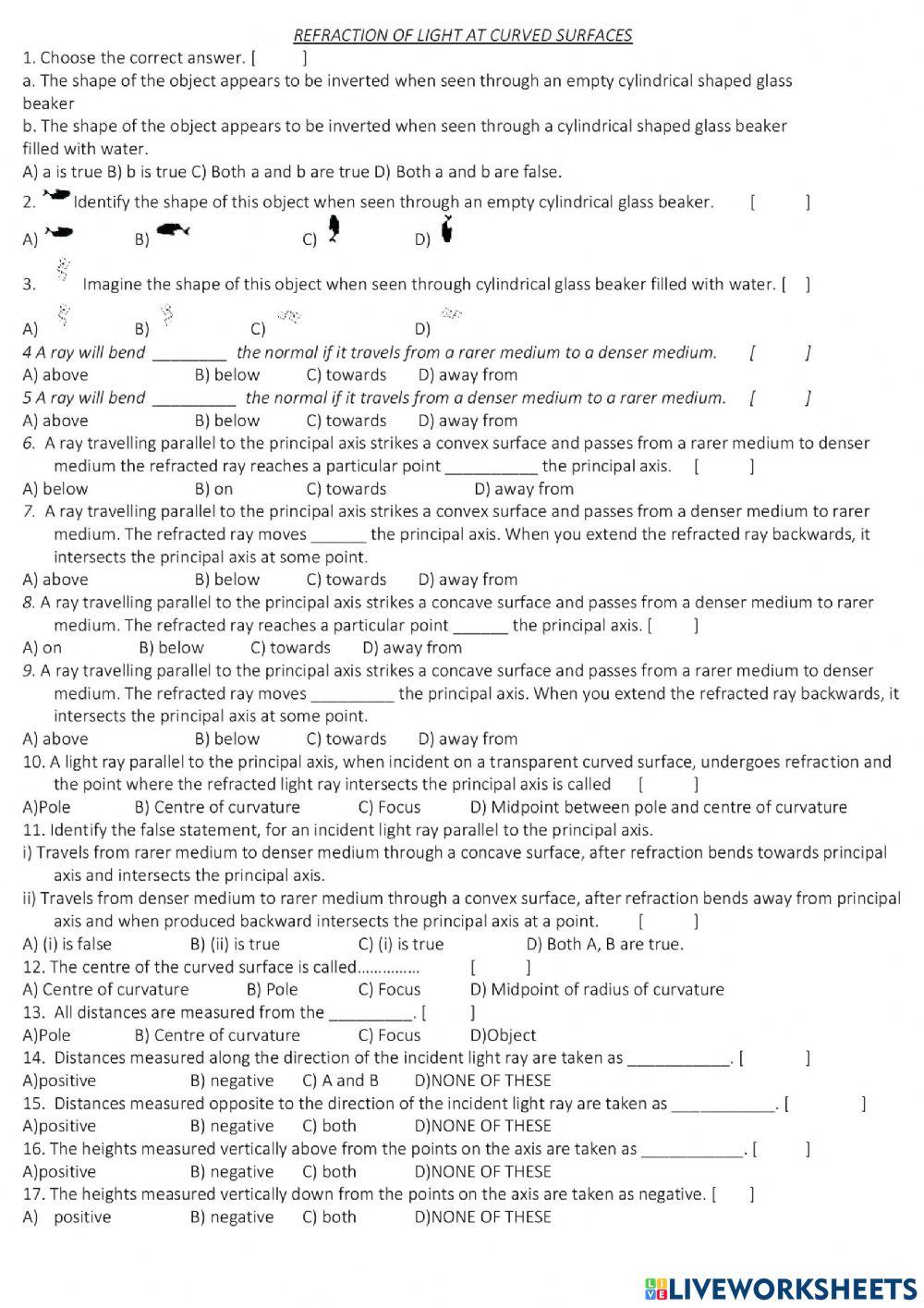 REFRACTION OF LIGHT AT CURVED SURFACES

1. Choose the correct answer. [ ]
a. The shape of the object appears to be inverted when seen through an empty cylindrical shaped glass beaker
b. The shape of the object appears to be inverted when seen through a cylindrical shaped glass beaker filled with water.
A) a is true B) b is true C) Both a and b are true D) Both a and b are false.

2. Identify the shape of this object when seen through an empty cylindrical glass beaker. [ ]
A) B) C) D)

3. Imagine the shape of this object when seen through cylindrical glass beaker filled with water. [ ]
A) B) C) D)

4 A ray will bend ________ the normal if it travels from a rarer medium to a denser medium. [ ]
A) above B) below C) towards D) away from

5 A ray will bend _________ the normal if it travels from a denser medium to a rarer medium. [ ]
A) above B) below C) towards D) away from

6. A ray travelling parallel to the principal axis strikes a convex surface and passes from a rarer medium to denser medium the refracted ray reaches a particular point __________ the principal axis. [ ]
A) below B) on C) towards D) away from

7. A ray travelling parallel to the principal axis strikes a convex surface and passes from a denser medium to rarer medium. The refracted ray moves ______ the principal axis. When you extend the refracted ray backwards, it intersects the principal axis at some point.
A) above B) below C) towards D) away from

8. A ray travelling parallel to the principal axis strikes a concave surface and passes from a denser medium to rarer medium. The refracted ray reaches a particular point ______ the principal axis. [ ]
A) on B) below C) towards D) away from

9. A ray travelling parallel to the principal axis strikes a concave surface and passes from a rarer medium to denser medium. The refracted ray moves _________ the principal axis. When you extend the refracted ray backwards, it intersects the principal axis at some point.
A) above B) below C) towards D) away from

10. A light ray parallel to the principal axis, when incident on a transparent curved surface, undergoes refraction and the point where the refracted light ray intersects the principal axis is called [ ]
A)Pole B) Centre of curvature C) Focus D) Midpoint between pole and centre of curvature

11. Identify the false statement, for an incident light ray parallel to the principal axis.
i) Travels from rarer medium to denser medium through a concave surface, after refraction bends towards principal axis and intersects the principal axis.
ii) Travels from denser medium to rarer medium through a convex surface, after refraction bends away from principal axis and when produced backward intersects the principal axis at a point. [ ]
A) (i) is false B) (ii) is true C) (i) is true D) Both A, B are true.

12. The centre of the curved surface is called…………… [ ]
A) Centre of curvature B) Pole C) Focus D) Midpoint of radius of curvature

13. All distances are measured from the _________. [ ]
A)Pole B) Centre of curvature C) Focus D)Object

14. Distances measured along the direction of the incident light ray are taken as ___________. [ ]
A)positive B) negative C) A and B D)NONE OF THESE

15. Distances measured opposite to the direction of the incident light ray are taken as ___________. [ ]
A)positive B) negative C) both D)NONE OF THESE

16. The heights measured vertically above from the points on the axis are taken as ___________. [ ]
A)positive B) negative C) both D)NONE OF THESE

17. The heights measured vertically down from the points on the axis are taken as negative. [ ]
A) positive B) negative C) both D)NONE OF THESE

LIVEWORKSHEETS